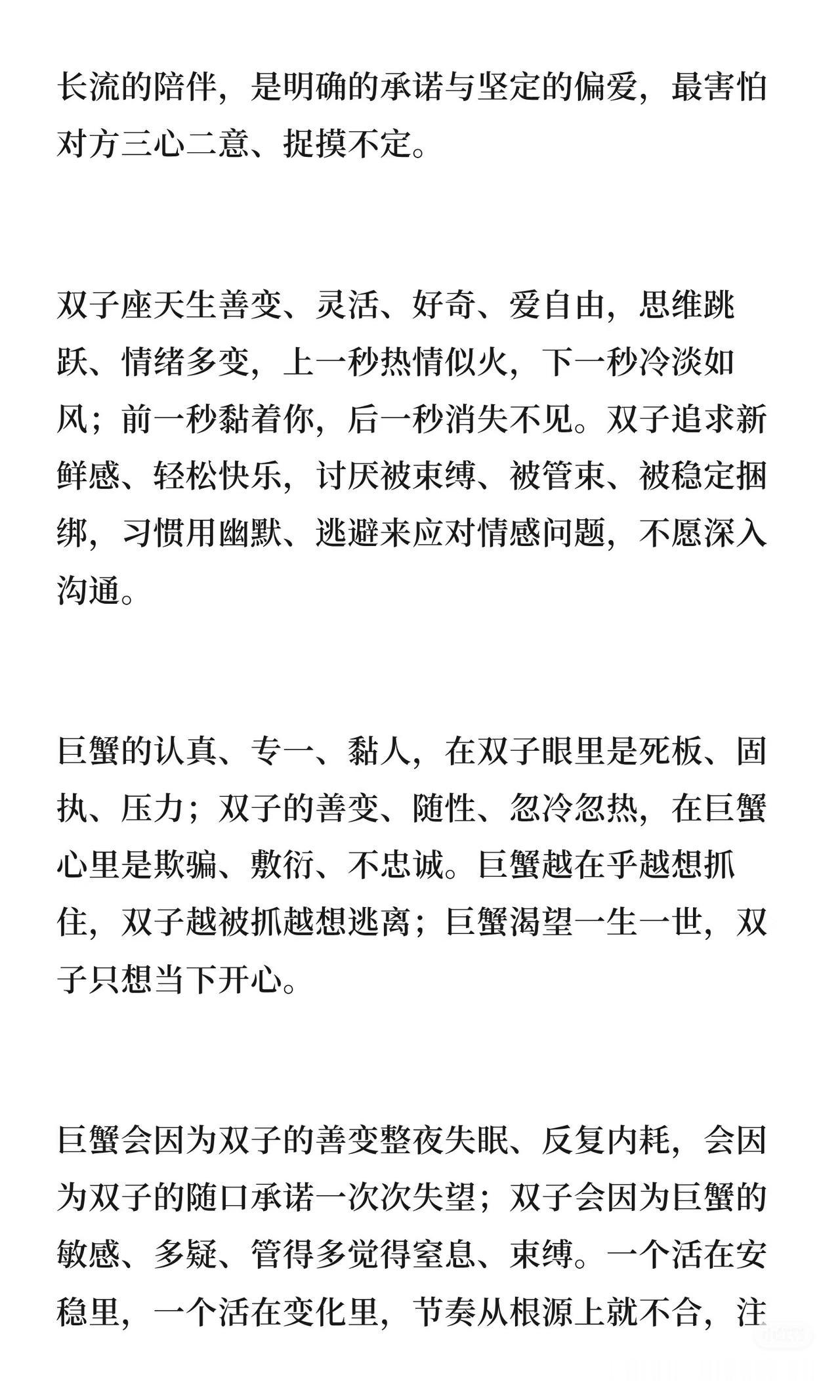 长流的陪伴，是明确的承诺与坚定的偏爱，最害怕对方三心二意、捉摸不定。

双子座天生善变、灵活、好奇、爱自由，思维跳跃、情绪多变，上一秒热情似火，下一秒冷淡如风；前一秒黏着你，后一秒消失不见。双子追求新鲜感、轻松快乐，讨厌被束缚、被管束、被稳定捆绑，习惯用幽默、逃避来应对情感问题，不愿深入沟通。

巨蟹的认真、专一、黏人，在双子眼里是死板、固执、压力；双子的善变、随性、忽冷忽热，在巨蟹心里是欺骗、敷衍、不忠诚。巨蟹越在乎越想抓住，双子越被抓越想逃离；巨蟹渴望一生一世，双子只想当下开心。

巨蟹会因为双子的善变整夜失眠、反复内耗，会因为双子的随口承诺一次次失望；双子会因为巨蟹的敏感、多疑、管得多觉得窒息、束缚。一个活在安稳里，一个活在变化里，节奏从根源上就不合，注